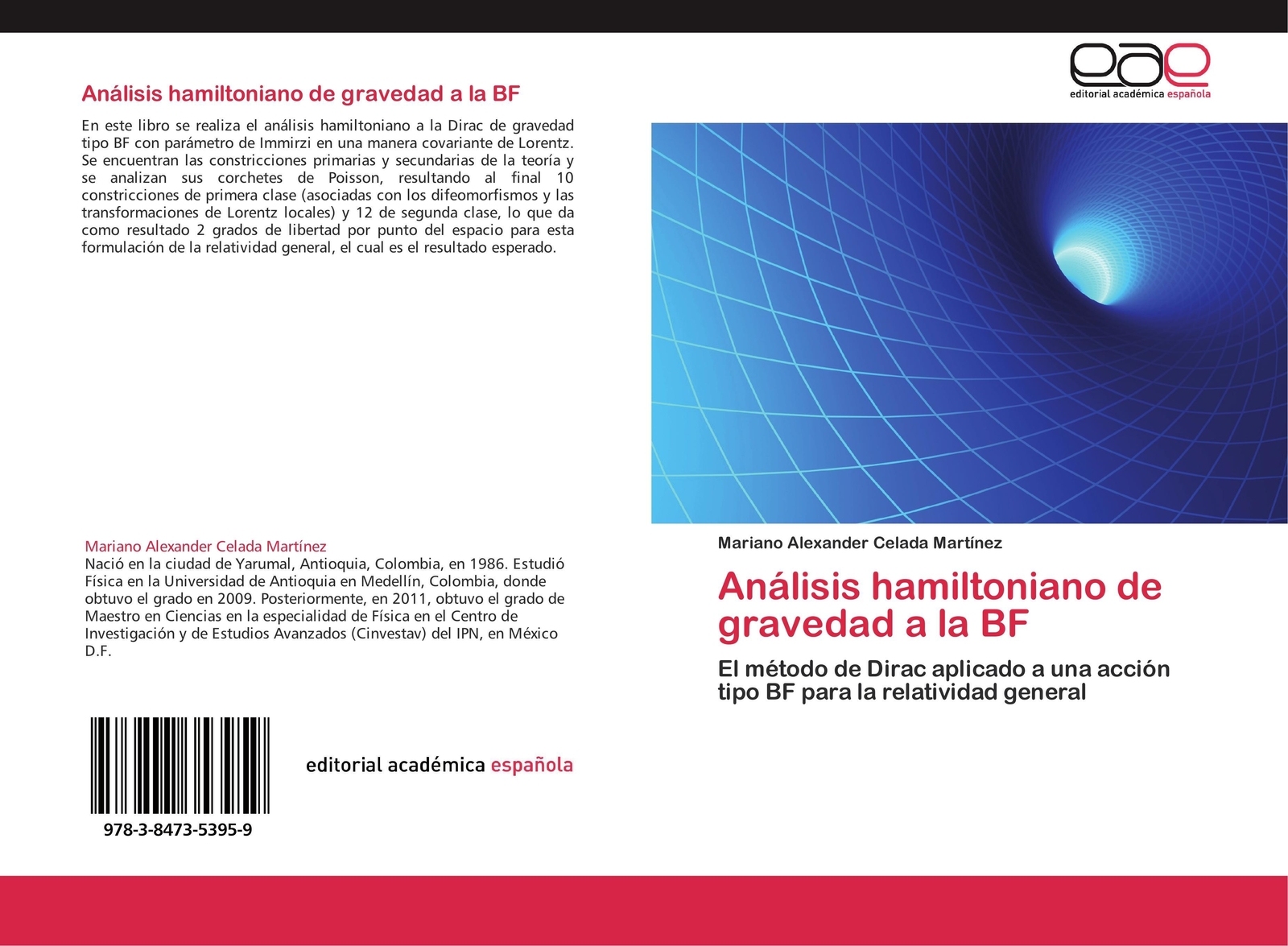 Análisis hamiltoniano de gravedad a la BF

En este libro se realiza el análisis hamiltoniano a la Dirac de gravedad tipo BF con parámetro de Immirzi en una manera covariante de Lorentz. Se encuentran las constricciones primarias y secundarias de la teoría y se analizan sus corchetes de Poisson, resultando al final 10 constricciones de primera clase (asociadas con los difeomorfismos y las transformaciones de Lorentz locales) y 12 de segunda clase, lo que da como resultado 2 grados de libertad por punto del espacio para esta formulación de la relatividad general, el cual es el resultado esperado.

Mariano Alexander Celada Martínez
Nació en la ciudad de Yarumal, Antioquia, Colombia, en 1986. Estudió Física en la Universidad de Antioquia en Medellín, Colombia, donde obtuvo el grado en 2009. Posteriormente, en 2011, obtuvo el grado de Maestro en Ciencias en la especialidad de Física en el Centro de Investigación y de Estudios Avanzados (Cinvestav) del IPN, en México D.F.

978-3-8473-5395-9

editorial académica española

eae
editorial académica española

Mariano Alexander Celada Martínez

Análisis hamiltoniano de gravedad a la BF

El método de Dirac aplicado a una acción tipo BF para la relatividad general